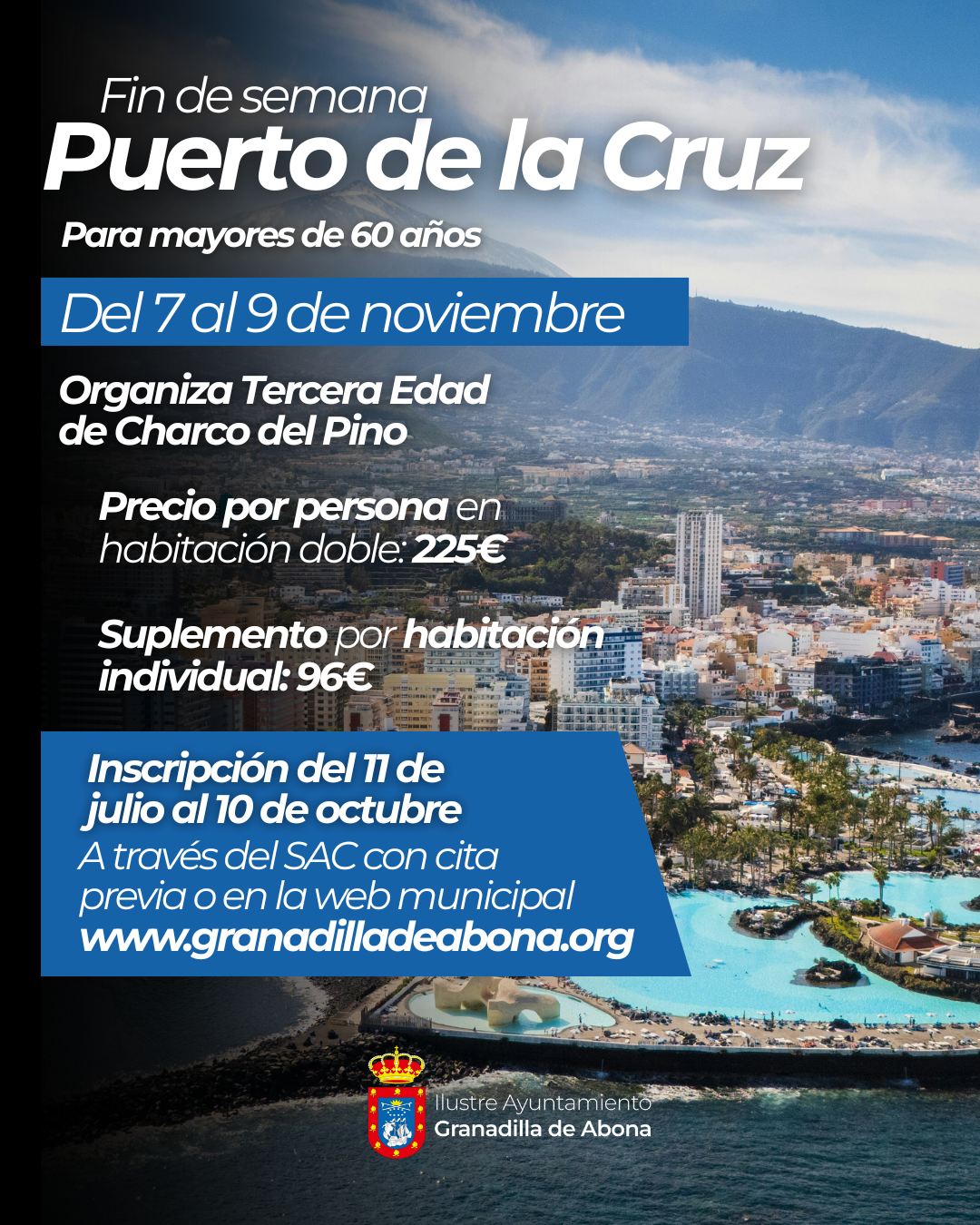 Fin de semana
Puerto de la Cruz

Para mayores de 60 años

Del 7 al 9 de noviembre

Organiza Tercera Edad de Charco del Pino

Precio por persona en habitación doble: 225€

Suplemento por habitación individual: 96€

Inscripción del 11 de julio al 10 de octubre
A través del SAC con cita previa o en la web municipal
www.granadilladeabona.org

Ilustre Ayuntamiento
Granadilla de Abona